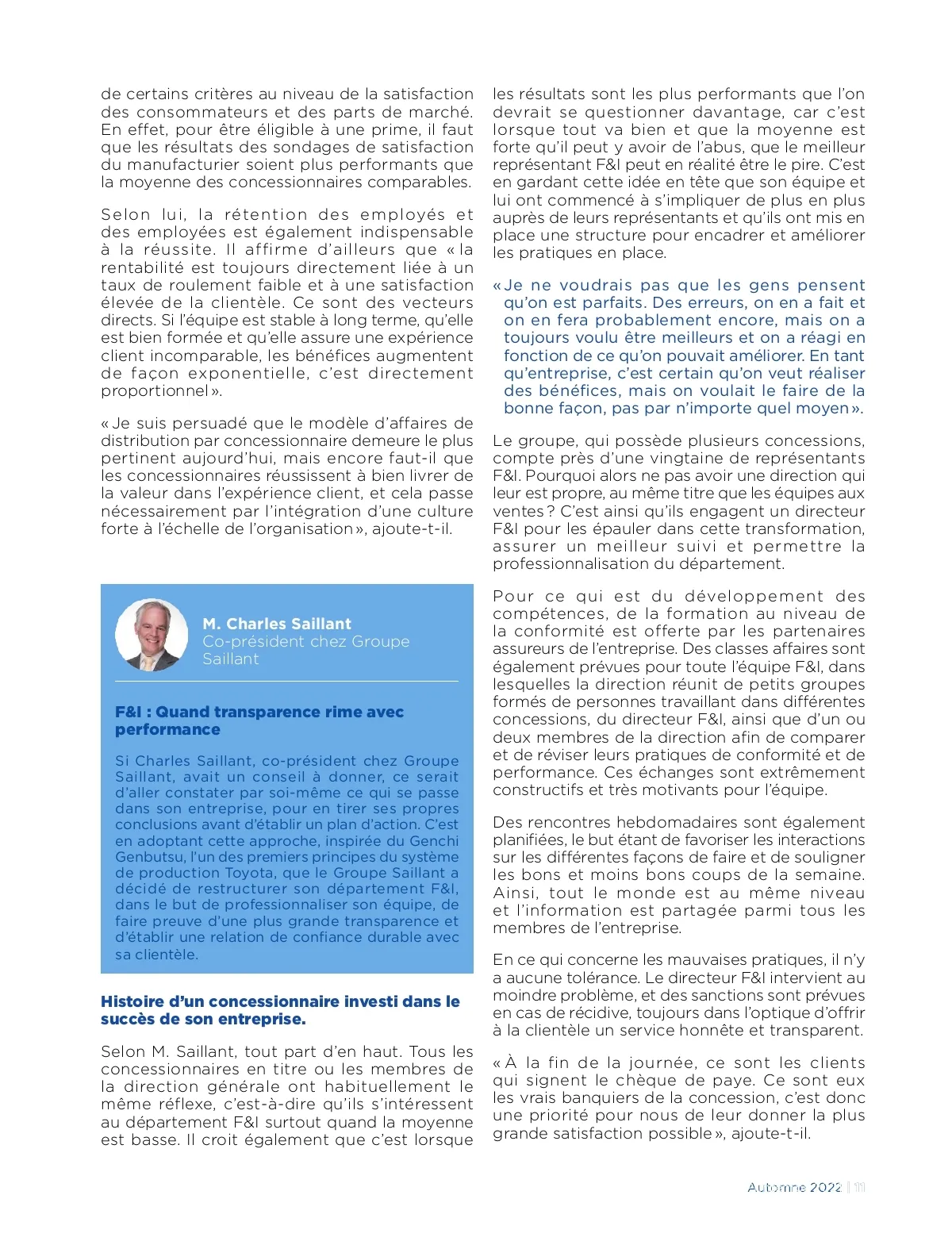 de certains critères au niveau de la satisfaction des consommateurs et des parts de marché. En effet, pour être éligible à une prime, il faut que les résultats des sondages de satisfaction du manufacturier soient plus performants que la moyenne des concessionnaires comparables.

Selon lui, la rétention des employés et des employées est également indispensable à la réussite. Il affirme d'ailleurs que « la rentabilité est toujours directement liée à un taux de roulement faible et à une satisfaction élevée de la clientèle. Ce sont des vecteurs directs. Si l'équipe est stable à long terme, qu'elle est bien formée et qu'elle assure une expérience client incomparable, les bénéfices augmentent de façon exponentielle, c'est directement proportionnel ».

« Je suis persuadé que le modèle d'affaires de distribution par concessionnaire demeure le plus pertinent aujourd'hui, mais encore faut-il que les concessionnaires réussissent à bien livrer de la valeur dans l'expérience client, et cela passe nécessairement par l'intégration d'une culture forte à l'échelle de l'organisation », ajoute-t-il.

M. Charles Saillant
Co-président chez Groupe Saillant

F&I : Quand transparence rime avec performance

Si Charles Saillant, co-président chez Groupe Saillant, avait un conseil à donner, ce serait d'aller constater par soi-même ce qui se passe dans son entreprise, pour en tirer ses propres conclusions avant d'établir un plan d'action. C'est en adoptant cette approche, inspirée du Genchi Genbutsu, l'un des premiers principes du système de production Toyota, que le Groupe Saillant a décidé de restructurer son département F&I, dans le but de professionnaliser son équipe, de faire preuve d'une plus grande transparence et d'établir une relation de confiance durable avec sa clientèle.

Histoire d'un concessionnaire investi dans le succès de son entreprise.

Selon M. Saillant, tout part d'en haut. Tous les concessionnaires en titre ou les membres de la direction générale ont habituellement le même réflexe, c'est-à-dire qu'ils s'intéressent au département F&I surtout quand la moyenne est basse. Il croit également que c'est lorsque les résultats sont les plus performants que l'on devrait se questionner davantage, car c'est lorsque tout va bien et que la moyenne est forte qu'il peut y avoir de l'abus, que le meilleur représentant F&I peut en réalité être le pire. C'est en gardant cette idée en tête que son équipe et lui ont commencé à s'impliquer de plus en plus auprès de leurs représentants et qu'ils ont mis en place une structure pour encadrer et améliorer les pratiques en place.

« Je ne voudrais pas que les gens pensent qu'on est parfaits. Des erreurs, on en a fait et on en fera probablement encore, mais on a toujours voulu être meilleurs et on a réagi en fonction de ce qu'on pouvait améliorer. En tant qu'entreprise, c'est certain qu'on veut réaliser des bénéfices, mais on voulait le faire de la bonne façon, pas par n'importe quel moyen ».

Le groupe, qui possède plusieurs concessions, compte près d'une vingtaine de représentants F&I. Pourquoi alors ne pas avoir une direction qui leur est propre, au même titre que les équipes aux ventes ? C'est ainsi qu'ils engagent un directeur F&I pour les épauler dans cette transformation, assurer un meilleur suivi et permettre la professionnalisation du département.

Pour ce qui est du développement des compétences, de la formation au niveau de la conformité est offerte par les partenaires assureurs de l'entreprise. Des classes affaires sont également prévues pour toute l'équipe F&I, dans lesquelles la direction réunit de petits groupes formés de personnes travaillant dans différentes concessions, du directeur F&I, ainsi que d'un ou deux membres de la direction afin de comparer et de réviser leurs pratiques de conformité et de performance. Ces échanges sont extrêmement constructifs et très motivants pour l'équipe.

Des rencontres hebdomadaires sont également planifiées, le but étant de favoriser les interactions sur les différentes façons de faire et de souligner les bons et moins bons coups de la semaine. Ainsi, tout le monde est au même niveau et l'information est partagée parmi tous les membres de l'entreprise.

En ce qui concerne les mauvaises pratiques, il n'y a aucune tolérance. Le directeur F&I intervient au moindre problème, et des sanctions sont prévues en cas de récidive, toujours dans l'optique d'offrir à la clientèle un service honnête et transparent.

« À la fin de la journée, ce sont les clients qui signent le chèque de paye. Ce sont eux les vrais banquiers de la concession, c'est donc une priorité pour nous de leur donner la plus grande satisfaction possible », ajoute-t-il.

Automne 2022 | 11